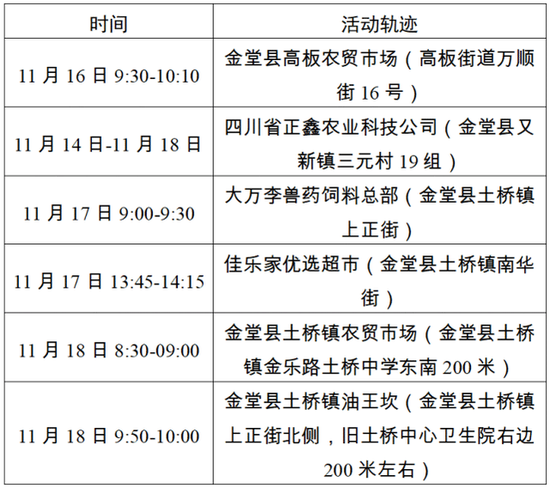 | 时间 | 活动轨迹 |
|---|---|
| 11 月 16 日 9:30-10:10 | 金堂县高板农贸市场（高板街道万顺街 16 号） |
| 11 月 14 日-11 月 18 日 | 四川省正鑫农业科技公司（金堂县又新镇三元村 19 组） |
| 11 月 17 日 9:00-9:30 | 大万李兽药饲料总部（金堂县土桥镇上正街） |
| 11 月 17 日 13:45-14:15 | 佳乐家优选超市（金堂县土桥镇南华街） |
| 11 月 18 日 8:30-09:00 | 金堂县土桥镇农贸市场（金堂县土桥镇金乐路土桥中学东南 200 米） |
| 11 月 18 日 9:50-10:00 | 金堂县土桥镇油王坎（金堂县土桥镇上正街北侧，旧土桥中心卫生院右边 200 米左右） |